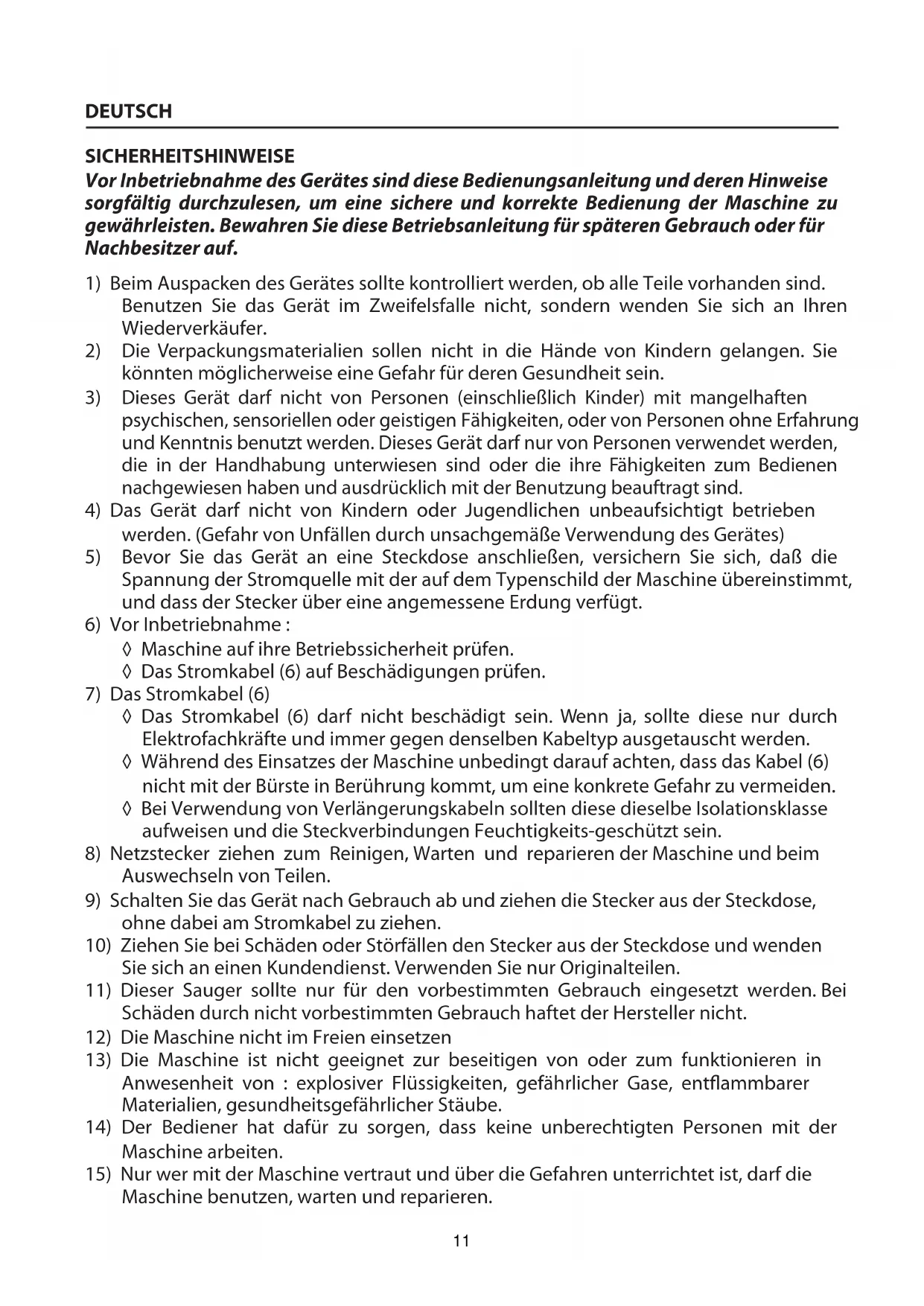 DEUTSCH

SICHERHEITSHINWEISE
Vor Inbetriebnahme des Gerätes sind diese Bedienungsanleitung und deren Hinweise sorgfältig durchzulesen, um eine sichere und korrekte Bedienung der Maschine zu gewährleisten. Bewahren Sie diese Betriebsanleitung für späteren Gebrauch oder für Nachbesitzer auf.

1) Beim Auspacken des Gerätes sollte kontrolliert werden, ob alle Teile vorhanden sind. Benutzen Sie das Gerät im Zweifelsfalle nicht, sondern wenden Sie sich an Ihren Wiederverkäufer.
2) Die Verpackungsmaterialien sollen nicht in die Hände von Kindern gelangen. Sie könnten möglicherweise eine Gefahr für deren Gesundheit sein.
3) Dieses Gerät darf nicht von Personen (einschließlich Kinder) mit mangelhaften psychischen, sensoriellen oder geistigen Fähigkeiten, oder von Personen ohne Erfahrung und Kenntnis benutzt werden. Dieses Gerät darf nur von Personen verwendet werden, die in der Handhabung unterwiesen sind oder die ihre Fähigkeiten zum Bedienen nachgewiesen haben und ausdrücklich mit der Benutzung beauftragt sind.
4) Das Gerät darf nicht von Kindern oder Jugendlichen unbeaufsichtigt betrieben werden. (Gefahr von Unfällen durch unsachgemäße Verwendung des Gerätes)
5) Bevor Sie das Gerät an eine Steckdose anschließen, versichern Sie sich, daß die Spannung der Stromquelle mit der auf dem Typenschild der Maschine übereinstimmt, und dass der Stecker über eine angemessene Erdung verfügt.
6) Vor Inbetriebnahme :
◊ Maschine auf ihre Betriebssicherheit prüfen.
◊ Das Stromkabel (6) auf Beschädigungen prüfen.
7) Das Stromkabel (6)
◊ Das Stromkabel (6) darf nicht beschädigt sein. Wenn ja, sollte diese nur durch Elektrofachkräfte und immer gegen denselben Kabeltyp ausgetauscht werden.
◊ Während des Einsatzes der Maschine unbedingt darauf achten, dass das Kabel (6) nicht mit der Bürste in Berührung kommt, um eine konkrete Gefahr zu vermeiden.
◊ Bei Verwendung von Verlängerungskabeln sollten diese dieselbe Isolationsklasse aufweisen und die Steckverbindungen Feuchtigkeits-geschützt sein.
8) Netzstecker ziehen zum Reinigen, Warten und reparieren der Maschine und beim Auswechseln von Teilen.
9) Schalten Sie das Gerät nach Gebrauch ab und ziehen die Stecker aus der Steckdose, ohne dabei am Stromkabel zu ziehen.
10) Ziehen Sie bei Schäden oder Störfällen den Stecker aus der Steckdose und wenden Sie sich an einen Kundendienst. Verwenden Sie nur Originalteilen.
11) Dieser Sauger sollte nur für den vorbestimmten Gebrauch eingesetzt werden. Bei Schäden durch nicht vorbestimmten Gebrauch haftet der Hersteller nicht.
12) Die Maschine nicht im Freien einsetzen
13) Die Maschine ist nicht geeignet zur beseitigen von oder zum funktionieren in Anwesenheit von : explosiver Flüssigkeiten, gefährlicher Gase, entflammbarer Materialien, gesundheitsgefährlicher Stäube.
14) Der Bediener hat dafür zu sorgen, dass keine unberechtigten Personen mit der Maschine arbeiten.
15) Nur wer mit der Maschine vertraut und über die Gefahren unterrichtet ist, darf die Maschine benutzen, warten und reparieren.

11